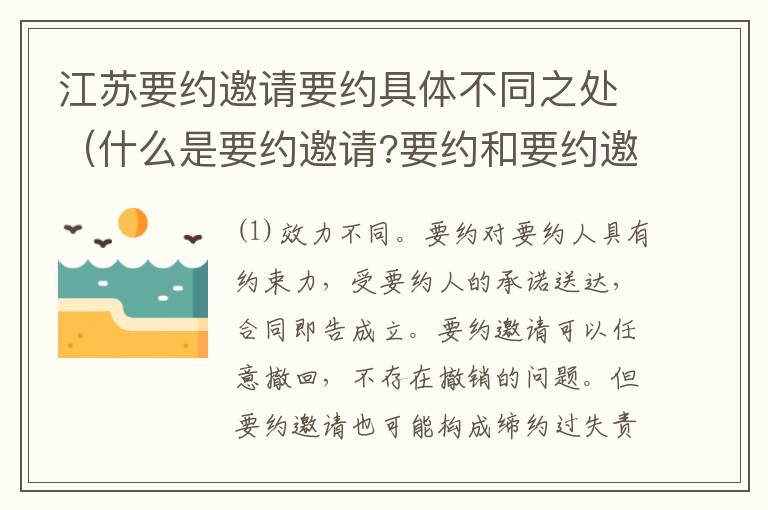 江苏要约邀请要约具体不同之处（什么是要约邀请?要约和要约邀

⑴ 效力不同。要约对要约人具有约束力，受要约人的承诺送达，合同即告成立。要约邀请可以任意撤回，不存在撤销的问题。但要约邀请也可能构成缔约过失责